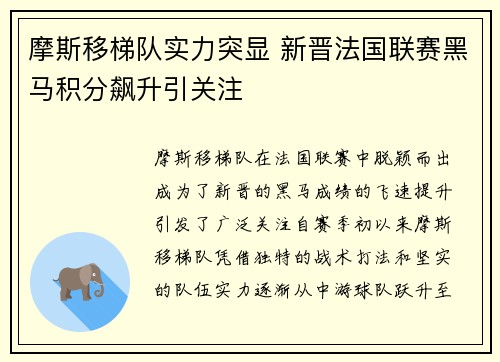 摩斯移梯队实力突显 新晋法国联赛黑马积分飙升引关注

摩斯移梯队在法国联赛中脱颖而出成为了新晋的黑马成绩的飞速提升引发了广泛关注自赛季初以来摩斯移梯队凭借独特的战术打法和坚实的队伍实力逐渐从中游球队跃升至